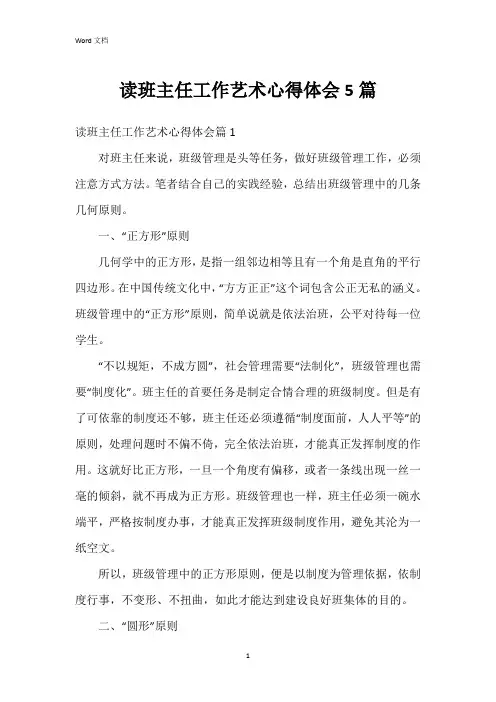 Word 文档

读班主任工作艺术心得体会5篇

读班主任工作艺术心得体会篇1

对班主任来说，班级管理是头等任务，做好班级管理工作，必须注意方式方法。笔者结合自己的实践经验，总结出班级管理中的几条几何原则。

一、“正方形”原则

几何学中的正方形，是指一组邻边相等且有一个角是直角的平行四边形。在中国传统文化中，“方方正正”这个词包含公正无私的涵义。班级管理中的“正方形”原则，简单说就是依法治班，公平对待每一位学生。

“不以规矩，不成方圆”，社会管理需要“法制化”，班级管理也需要“制度化”。班主任的首要任务是制定合情合理的班级制度。但是有了可依靠的制度还不够，班主任还必须遵循“制度面前，人人平等”的原则，处理问题时不偏不倚，完全依法治班，才能真正发挥制度的作用。这就好比正方形，一旦一个角度有偏移，或者一条线出现一丝一毫的倾斜，就不再成为正方形。班级管理也一样，班主任必须一碗水端平，严格按制度办事，才能真正发挥班级制度作用，避免其沦为一纸空文。

所以，班级管理中的正方形原则，便是以制度为管理依据，依制度行事，不变形、不扭曲，如此才能达到建设良好班集体的目的。

二、“圆形”原则

1